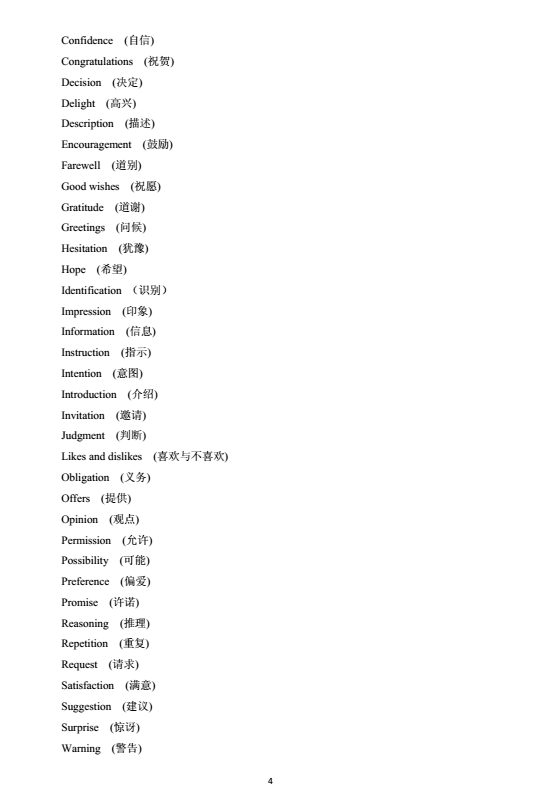 Confidence (自信)
Congratulations (祝贺)
Decision (决定)
Delight (高兴)
Description (描述)
Encouragement (鼓励)
Farewell (道别)
Good wishes (祝愿)
Gratitude (道谢)
Greetings (问候)
Hesitation (犹豫)
Hope (希望)
Identification （识别）
Impression (印象)
Information (信息)
Instruction (指示)
Intention (意图)
Introduction (介绍)
Invitation (邀请)
Judgment (判断)
Likes and dislikes (喜欢与不喜欢)
Obligation (义务)
Offers (提供)
Opinion (观点)
Permission (允许)
Possibility (可能)
Preference (偏爱)
Promise (许诺)
Reasoning (推理)
Repetition (重复)
Request (请求)
Satisfaction (满意)
Suggestion (建议)
Surprise (惊讶)
Warning (警告)

4